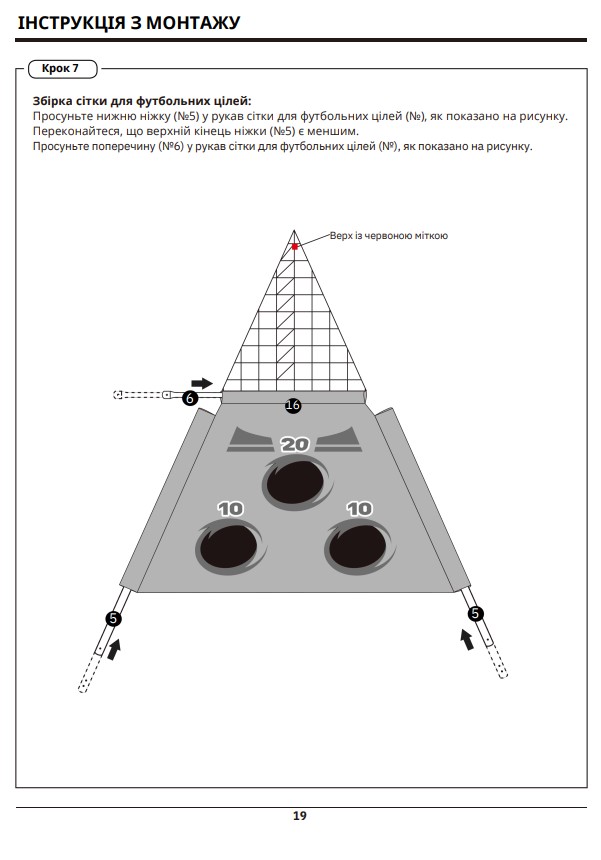 ІНСТРУКЦІЯ З МОНТАЖУ

Крок 7

Збірка сітки для футбольних цілей:
Просуньте нижню ніжку (№5) у рукав сітки для футбольних цілей (№), як показано на рисунку.
Переконайтеся, що верхній кінець ніжки (№5) є меншим.
Просуньте поперечину (№6) у рукав сітки для футбольних цілей (№), як показано на рисунку.

Верх із червоною міткою

6

16

20

10

10

5

5

19